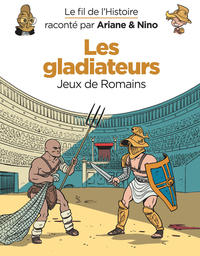 Le fil de l'Histoire
raconté par Ariane & Nino

Les gladiateurs
Jeux de Romains